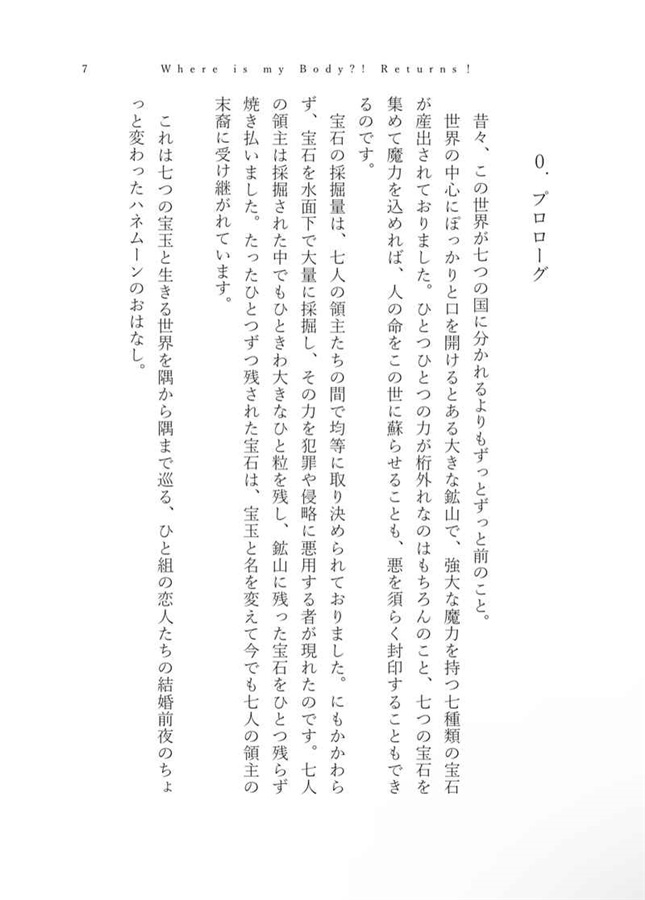 7　Where is my Body?! Returns!

0. プロローグ

昔々、この世界が七つの国に分かれるよりもずっとずっと前のこと。

世界の中心にぽっかりと口を開けるとある大きな鉱山で、強大な魔力を持つ七種類の宝石が産出されておりました。ひとつひとつの力が桁外れなのはもちろんのこと、七つの宝石を集めて魔力を込めれば、人の命をこの世に蘇らせることも、悪を須らく封印することもできるのです。

宝石の採掘量は、七人の領主たちの間で均等に取り決められておりました。にもかかわらず、宝石を水面下で大量に採掘し、その力を犯罪や侵略に悪用する者が現れたのです。七人の領主は採掘された中でもひときわ大きなひと粒を残し、鉱山に残った宝石をひとつ残らず焼き払いました。たったひとつずつ残された宝石は、宝玉と名を変えて今でも七人の領主の末裔に受け継がれています。

これは七つの宝玉と生きる世界を隅から隅まで巡る、ひと組の恋人たちの結婚前夜のちょっと変わったハネムーンのおはなし。